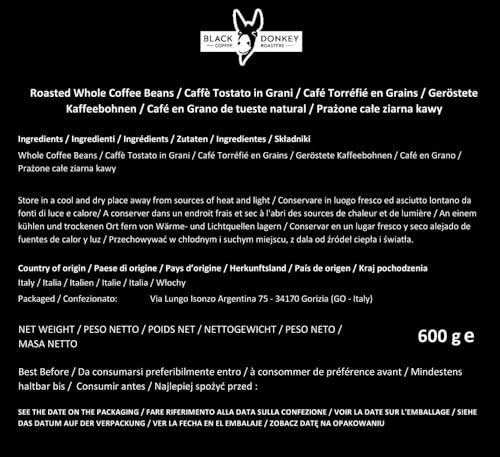 BLACK DONKEY
COFFEE ROASTERS

Roasted Whole Coffee Beans / Caffè Tostato in Grani / Café Torréfié en Grains / Geröstete Kaffeebohnen / Café en Grano de tueste natural / Prażone całe ziarna kawy

Ingredients / Ingredienti / Ingrédients / Zutaten / Ingredientes / Składniki
Whole Coffee Beans / Caffè Tostato in Grani / Café Torréfié en Grains / Geröstete Kaffeebohnen / Café en Grano / Prażone całe ziarna kawy

Store in a cool and dry place away from sources of heat and light / Conservare in luogo fresco ed asciutto lontano da fonti di luce e calore/ A conserver dans un endroit frais et sec à l'abri des sources de chaleur et de lumière / An einem kühlen und trockenen Ort fern von Wärme- und Lichtquellen lagern / Conservar en un lugar fresco y seco alejado de fuentes de calor y luz / Przechowywać w chłodnym i suchym miejscu, z dala od źródeł ciepła i światła.

Country of origin / Paese di origine / Pays d'origine / Herkunftsland / País de origen / Kraj pochodzenia
Italy / Italia / Italien / Italie / Italia / Włochy
Packaged / Confezionato: Via Lungo Isonzo Argentina 75 - 34170 Gorizia (GO - Italy)

NET WEIGHT / PESO NETTO / POIDS NET / NETTOGEWICHT / PESO NETO / MASA NETTO
600 g e

Best Before / Da consumarsi preferibilmente entro / à consommer de préférence avant / Mindestens haltbar bis / Consumir antes / Najlepiej spożyć przed :

SEE THE DATE ON THE PACKAGING / FARE RIFERIMENTO ALLA DATA SULLA CONFEZIONE / VOIR LA DATE SUR L'EMBALLAGE / SIEHE DAS DATUM AUF DER VERPACKUNG / VER LA FECHA EN EL EMBALAJE / ZOBACZ DATĘ NA OPAKOWANIU